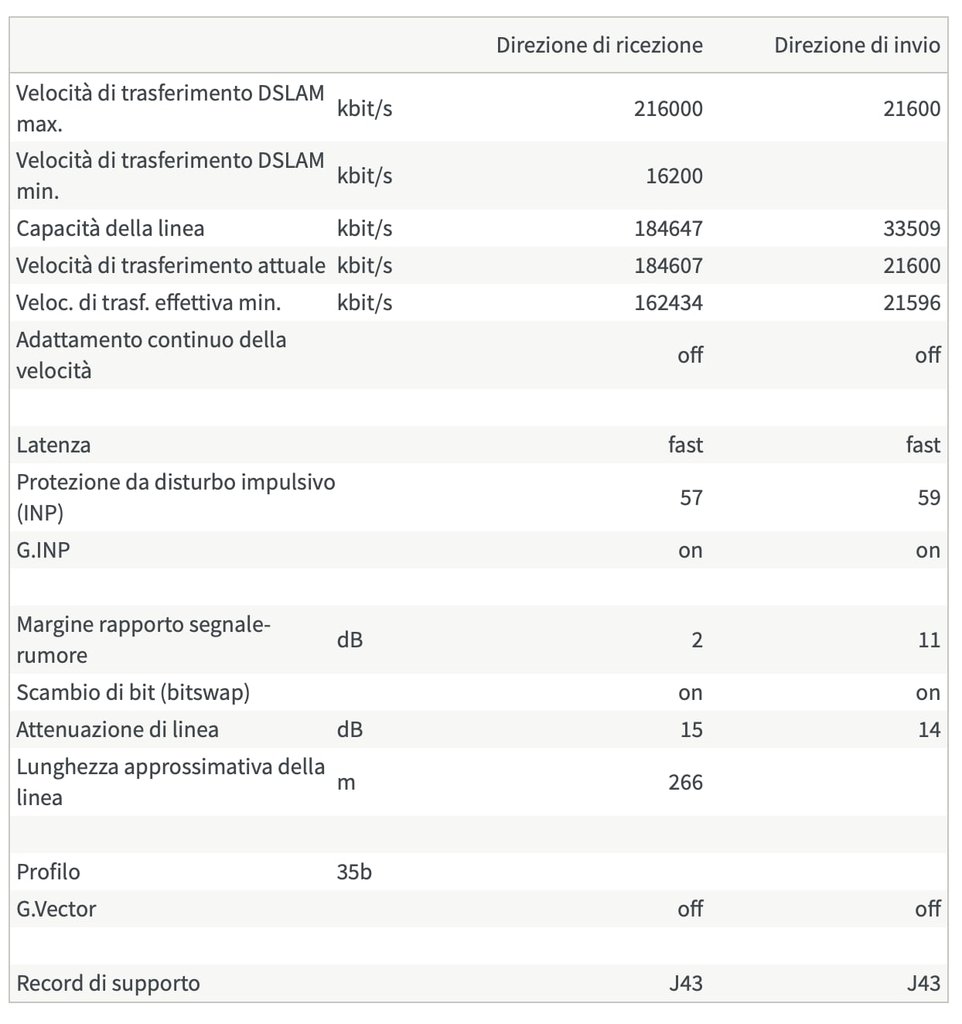 | | | Direzione di ricezione | Direzione di invio |
|---|---|---|---|
| Velocità di trasferimento DSLAM max. | kbit/s | 216000 | 21600 |
| Velocità di trasferimento DSLAM min. | kbit/s | 16200 | |
| Capacità della linea | kbit/s | 184647 | 33509 |
| Velocità di trasferimento attuale | kbit/s | 184607 | 21600 |
| Veloc. di trasf. effettiva min. | kbit/s | 162434 | 21596 |
| Adattamento continuo della velocità | | off | off |
| | | | |
| Latenza | | fast | fast |
| Protezione da disturbo impulsivo (INP) | | 57 | 59 |
| G.INP | | on | on |
| | | | |
| Margine rapporto segnale-rumore | dB | 2 | 11 |
| Scambio di bit (bitswap) | | on | on |
| Attenuazione di linea | dB | 15 | 14 |
| Lunghezza approssimativa della linea | m | 266 | |
| | | | |
| Profilo | 35b | | |
| G.Vector | | off | off |
| | | | |
| Record di supporto | | J43 | J43 |